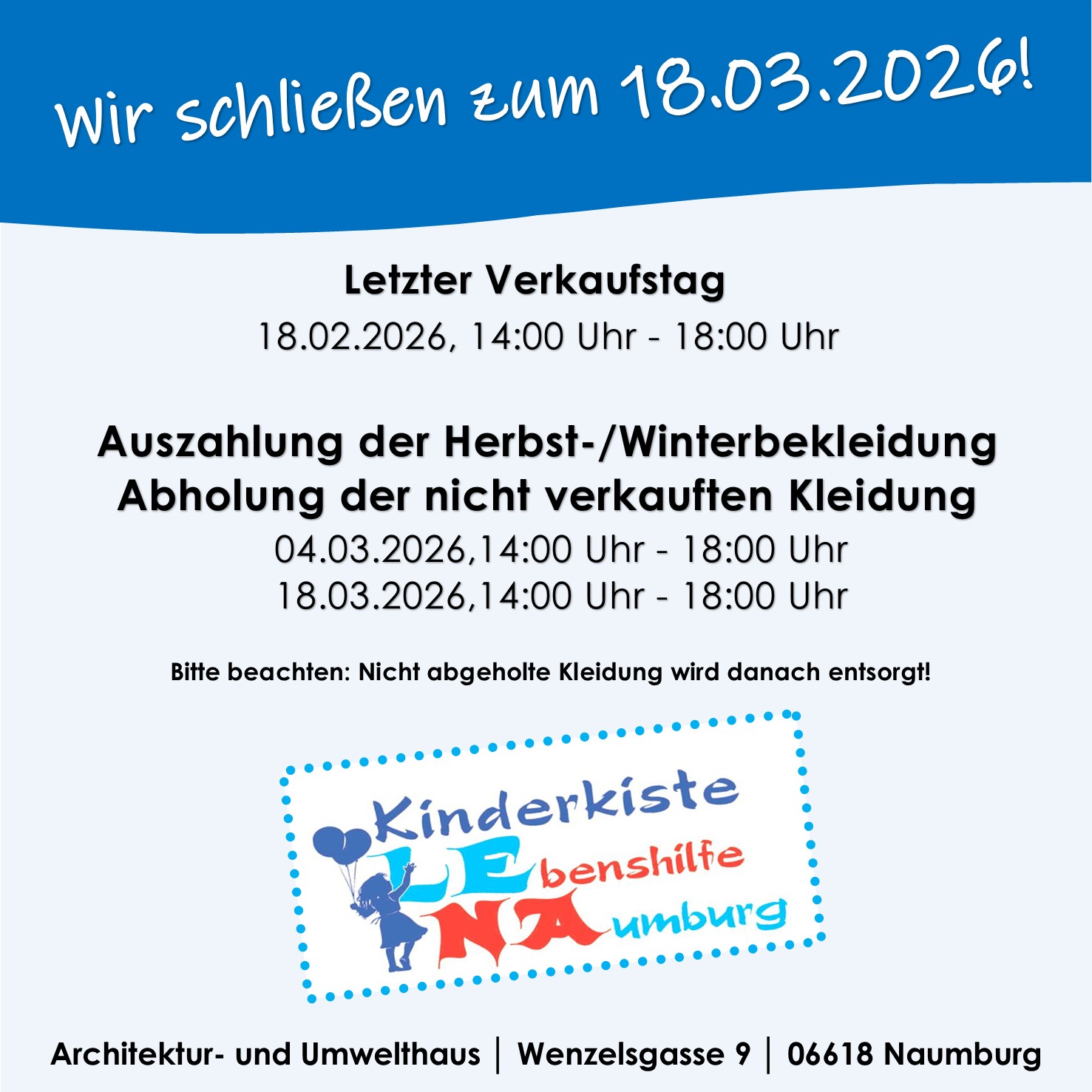 Wir schließen zum 18.03.2026!

Letzter Verkaufstag

18.02.2026, 14:00 Uhr - 18:00 Uhr

Auszahlung der Herbst-/Winterbekleidung
Abholung der nicht verkauften Kleidung
04.03.2026,14:00 Uhr - 18:00 Uhr
18.03.2026,14:00 Uhr - 18:00 Uhr

Bitte beachten: Nicht abgeholte Kleidung wird danach entsorgt!

Kinderkiste
LEbenshilfe
NAumburg

Architektur- und Umwelthaus | Wenzelsgasse 9 | 06618 Naumburg